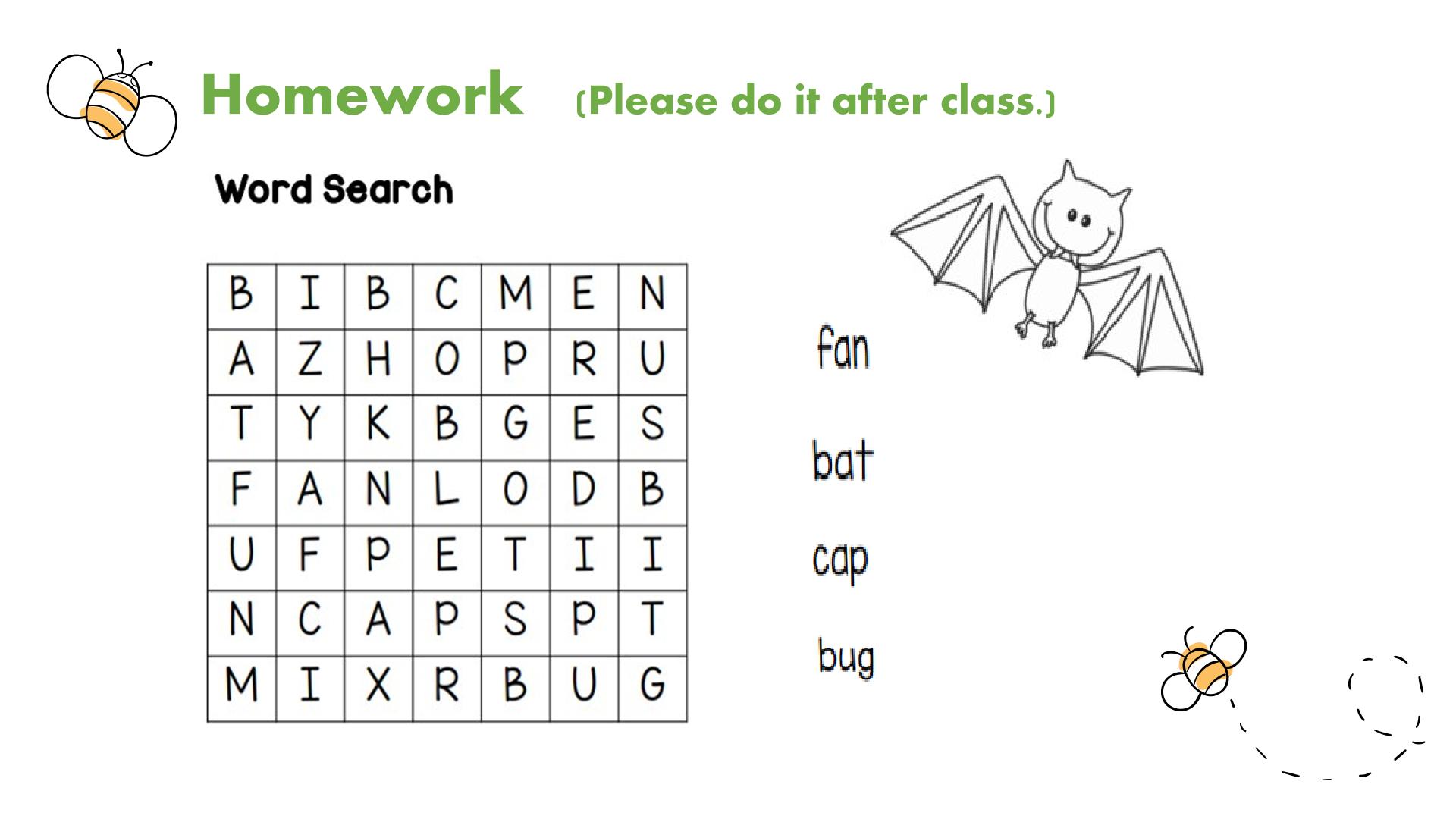 Homework (Please do it after class.)

Word Search

| B | I | B | C | M | E | N |
|---|---|---|---|---|---|---|
| A | Z | H | O | P | R | U |
| T | Y | K | B | G | E | S |
| F | A | N | L | O | D | B |
| U | F | P | E | T | I | I |
| N | C | A | P | S | P | T |
| M | I | X | R | B | U | G |

fan

bat

cap

bug